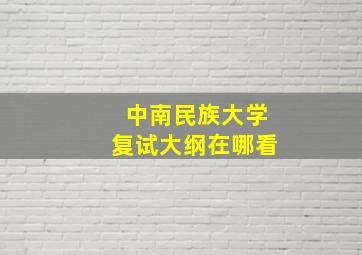 中南民族大学
复试大纲在哪看